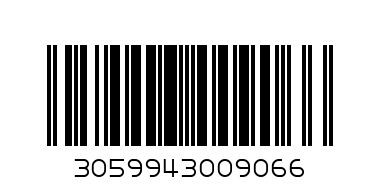 3059943009066